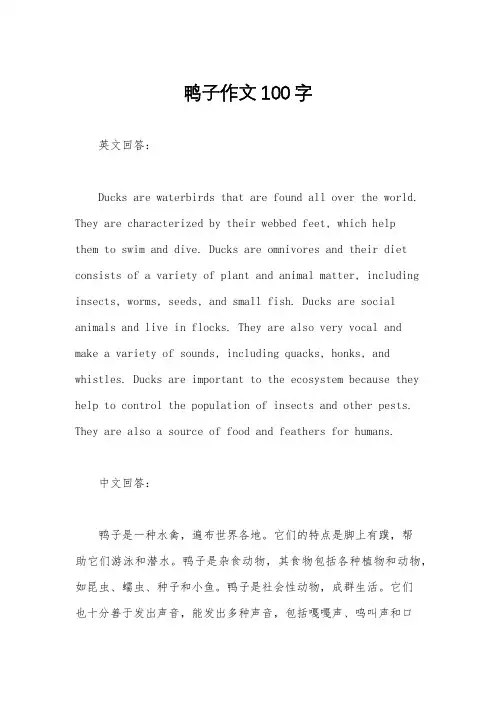 鸭子作文100字

英文回答：

Ducks are waterbirds that are found all over the world. They are characterized by their webbed feet, which help them to swim and dive. Ducks are omnivores and their diet consists of a variety of plant and animal matter, including insects, worms, seeds, and small fish. Ducks are social animals and live in flocks. They are also very vocal and make a variety of sounds, including quacks, honks, and whistles. Ducks are important to the ecosystem because they help to control the population of insects and other pests. They are also a source of food and feathers for humans.

中文回答：

鸭子是一种水禽，遍布世界各地。它们的特点是脚上有蹼，帮助它们游泳和潜水。鸭子是杂食动物，其食物包括各种植物和动物，如昆虫、蠕虫、种子和小鱼。鸭子是社会性动物，成群生活。它们也十分善于发出声音，能发出多种声音，包括嘎嘎声、鸣叫声和口